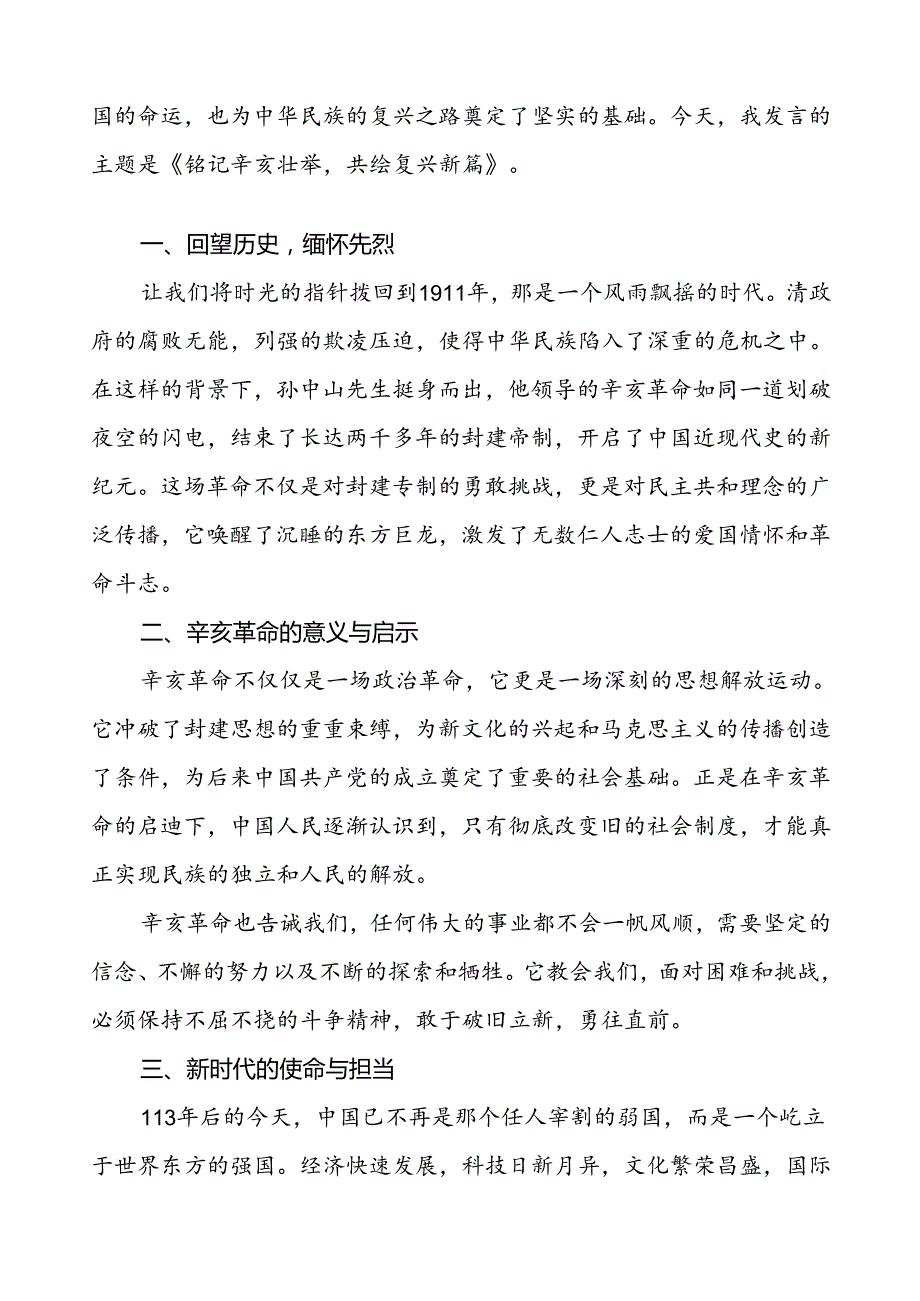 国的命运，也为中华民族的复兴之路奠定了坚实的基础。今天，我发言的主题是《铭记辛亥壮举，共绘复兴新篇》。

一、回望历史，缅怀先烈

让我们将时光的指针拨回到1911年，那是一个风雨飘摇的时代。清政府的腐败无能，列强的欺凌压迫，使得中华民族陷入了深重的危机之中。在这样的背景下，孙中山先生挺身而出，他领导的辛亥革命如同一道划破夜空的闪电，结束了长达两千多年的封建帝制，开启了中国近现代史的新纪元。这场革命不仅是对封建专制的勇敢挑战，更是对民主共和理念的广泛传播，它唤醒了沉睡的东方巨龙，激发了无数仁人志士的爱国情怀和革命斗志。

二、辛亥革命的意义与启示

辛亥革命不仅仅是一场政治革命，它更是一场深刻的思想解放运动。它冲破了封建思想的重重束缚，为新文化的兴起和马克思主义的传播创造了条件，为后来中国共产党的成立奠定了重要的社会基础。正是在辛亥革命的启迪下，中国人民逐渐认识到，只有彻底改变旧的社会制度，才能真正实现民族的独立和人民的解放。

辛亥革命也告诫我们，任何伟大的事业都不会一帆风顺，需要坚定的信念、不懈的努力以及不断的探索和牺牲。它教会我们，面对困难和挑战，必须保持不屈不挠的斗争精神，敢于破旧立新，勇往直前。

三、新时代的使命与担当

113年后的今天，中国已不再是那个任人宰割的弱国，而是一个屹立于世界东方的强国。经济快速发展，科技日新月异，文化繁荣昌盛，国际